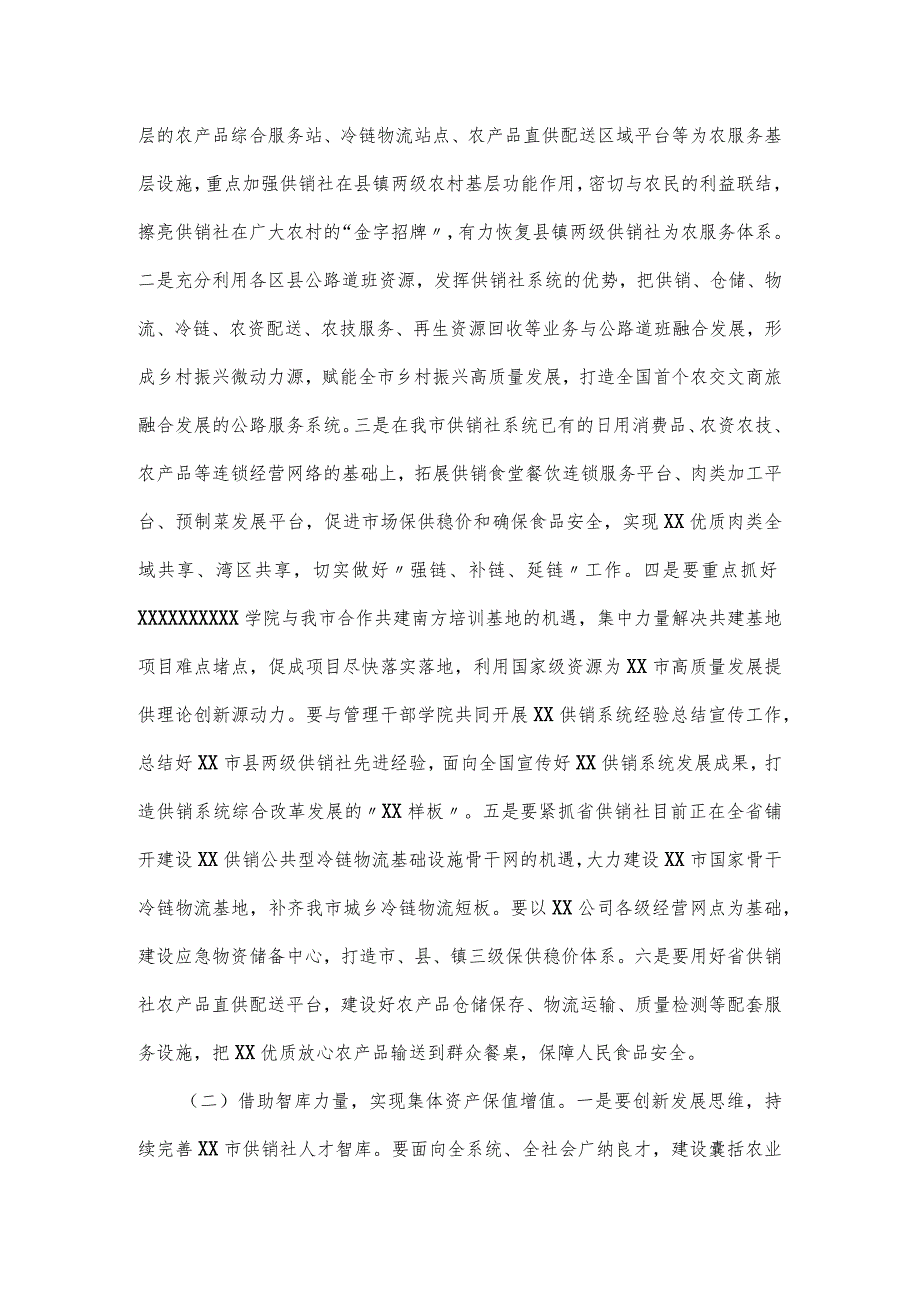 层的农产品综合服务站、冷链物流站点、农产品直供配送区域平台等为农服务基层设施，重点加强供销社在县镇两级农村基层功能作用，密切与农民的利益联结，擦亮供销社在广大农村的“金字招牌〃，有力恢复县镇两级供销社为农服务体系。二是充分利用各区县公路道班资源，发挥供销社系统的优势，把供销、仓储、物流、冷链、农资配送、农技服务、再生资源回收等业务与公路道班融合发展，形成乡村振兴微动力源，赋能全市乡村振兴高质量发展，打造全国首个农交文商旅融合发展的公路服务系统。三是在我市供销社系统已有的日用消费品、农资农技、农产品等连锁经营网络的基础上，拓展供销食堂餐饮连锁服务平台、肉类加工平台、预制菜发展平台，促进市场保供稳价和确保食品安全，实现XX优质肉类全域共享、湾区共享，切实做好〃强链、补链、延链〃工作。四是要重点抓好XXXXXXXXXX学院与我市合作共建南方培训基地的机遇，集中力量解决共建基地项目难点堵点，促成项目尽快落实落地，利用国家级资源为XX市高质量发展提供理论创新源动力。要与管理干部学院共同开展XX供销系统经验总结宣传工作，总结好XX市县两级供销社先进经验，面向全国宣传好XX供销系统发展成果，打造供销系统综合改革发展的〃XX样板〃。五是要紧抓省供销社目前正在全省铺开建设XX供销公共型冷链物流基础设施骨干网的机遇，大力建设XX市国家骨干冷链物流基地，补齐我市城乡冷链物流短板。要以XX公司各级经营网点为基础，建设应急物资储备中心，打造市、县、镇三级保供稳价体系。六是要用好省供销社农产品直供配送平台，建设好农产品仓储保存、物流运输、质量检测等配套服务设施，把XX优质放心农产品输送到群众餐桌，保障人民食品安全。

（二）借助智库力量，实现集体资产保值增值。一是要创新发展思维，持续完善XX市供销社人才智库。要面向全系统、全社会广纳良才，建设囊括农业